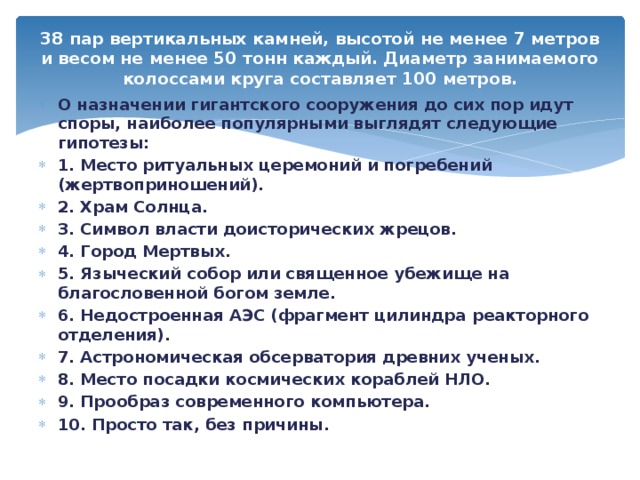 38 пар вертикальных камней, высотой не менее 7 метров и весом не менее 50 тонн каждый. Диаметр занимаемого колоссами круга составляет 100 метров.

О назначении гигантского сооружения до сих пор идут споры, наиболее популярными выглядят следующие гипотезы:

1. Место ритуальных церемоний и погребений (жертвоприношений).

2. Храм Солнца.

3. Символ власти доисторических жрецов.

4. Город Мертвых.

5. Языческий собор или священное убежище на благословенной богом земле.

6. Недостроенная АЭС (фрагмент цилиндра реакторного отделения).

7. Астрономическая обсерватория древних ученых.

8. Место посадки космических кораблей НЛО.

9. Прообраз современного компьютера.

10. Просто так, без причины.